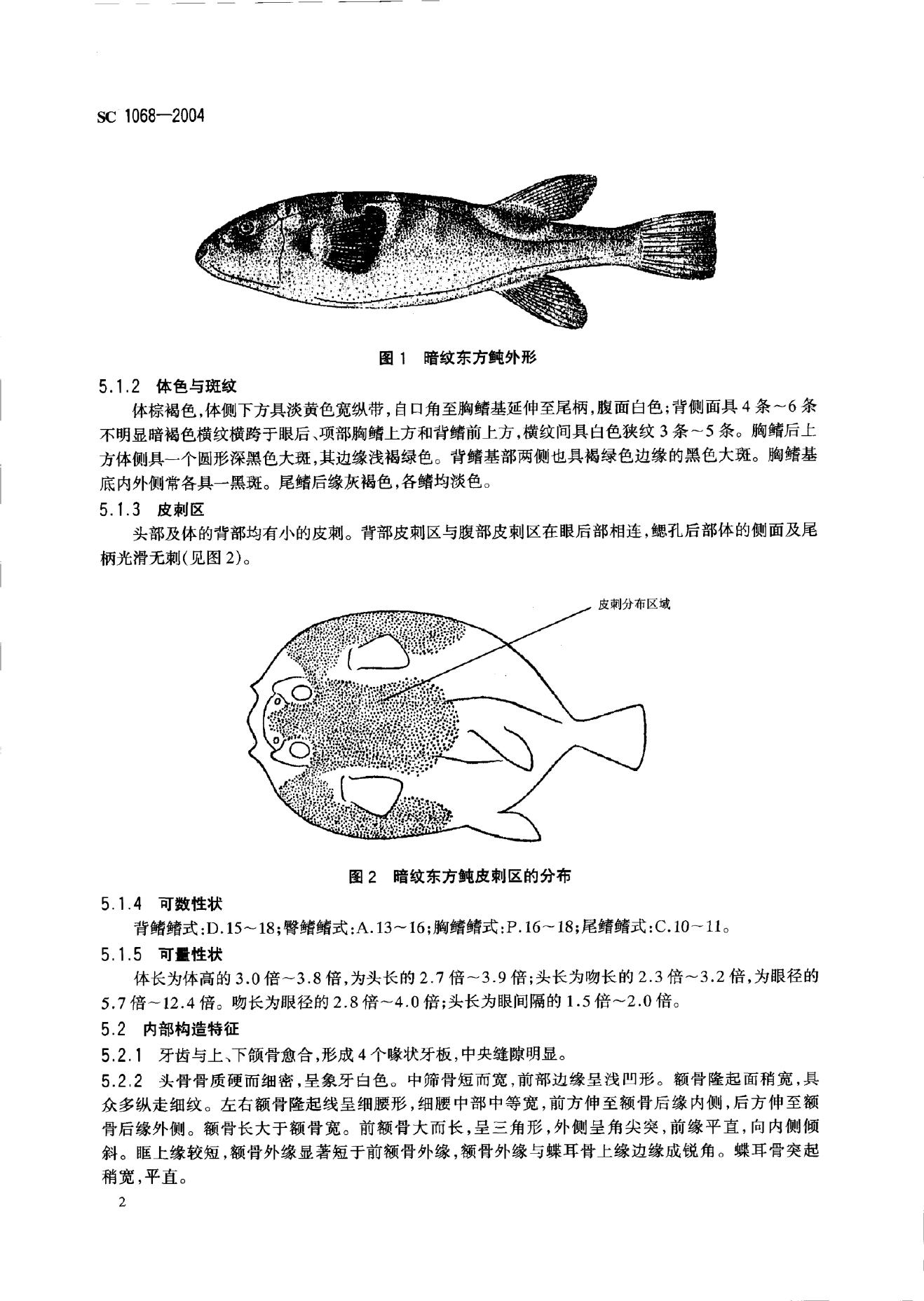 SC 1068—2004

图 1 暗纹东方鲀外形

5.1.2 体色与斑纹

体棕褐色,体侧下方具淡黄色宽纵带,自口角至胸鳍基延伸至尾柄,腹面白色;背侧面具 4 条～6 条不明显暗褐色横纹横跨于眼后、项部胸鳍上方和背鳍前上方,横纹间具白色狭纹 3 条～5 条。胸鳍后上方体侧具一个圆形深黑色大斑,其边缘浅褐绿色。背鳍基部两侧也具褐绿色边缘的黑色大斑。胸鳍基底内外侧常各具一黑斑。尾鳍后缘灰褐色,各鳍均淡色。

5.1.3 皮刺区

头部及体的背部均有小的皮刺。背部皮刺区与腹部皮刺区在眼后部相连,鳃孔后部体的侧面及尾柄光滑无刺(见图 2)。

皮刺分布区域

图 2 暗纹东方鲀皮刺区的分布

5.1.4 可数性状

背鳍鳍式:D.15～18;臀鳍鳍式:A.13～16;胸鳍鳍式:P.16～18;尾鳍鳍式:C.10～11。

5.1.5 可量性状

体长为体高的 3.0 倍～3.8 倍,为头长的 2.7 倍～3.9 倍;头长为吻长的 2.3 倍～3.2 倍,为眼径的 5.7 倍～12.4 倍。吻长为眼径的 2.8 倍～4.0 倍;头长为眼间隔的 1.5 倍～2.0 倍。

5.2 内部构造特征

5.2.1 牙齿与上、下颌骨愈合,形成 4 个喙状牙板,中央缝隙明显。

5.2.2 头骨骨质硬而细密,呈象牙白色。中筛骨短而宽,前部边缘呈浅凹形。额骨隆起面稍宽,具众多纵走细纹。左右额骨隆起线呈细腰形,细腰中部中等宽,前方伸至额骨后缘内侧,后方伸至额骨后缘外侧。额骨长大于额骨宽。前额骨大而长,呈三角形,外侧呈角尖突,前缘平直,向内侧倾斜。眶上缘较短,额骨外缘显著短于前额骨外缘,额骨外缘与蝶耳骨上缘边缘成锐角。蝶耳骨突起稍宽,平直。

2